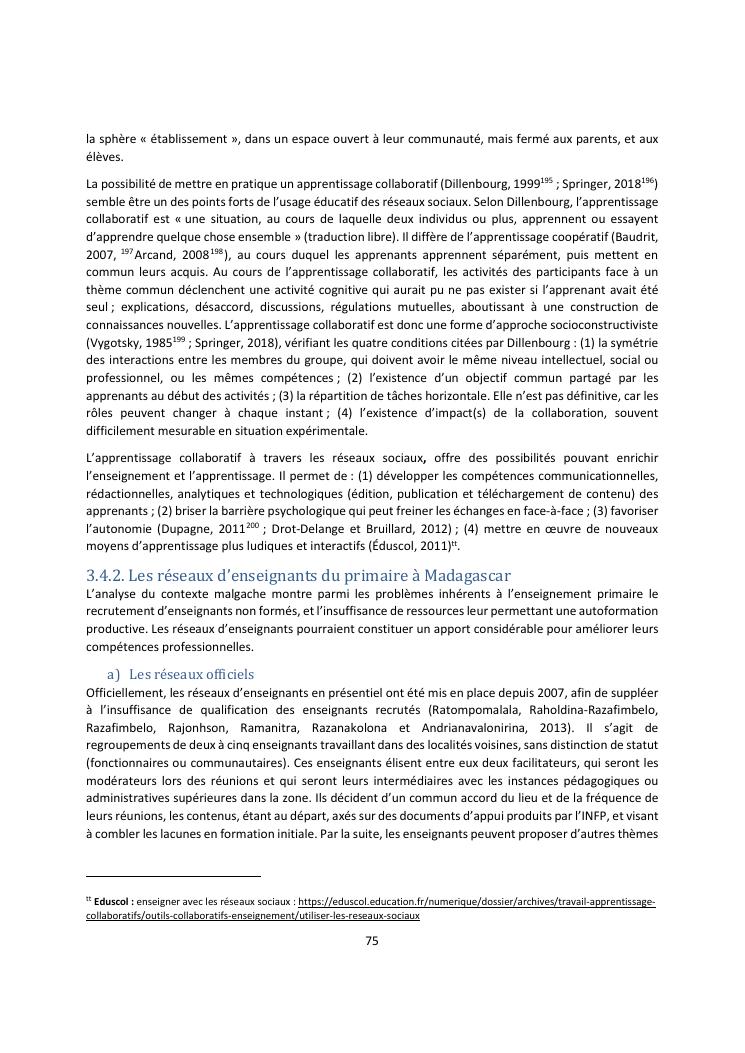 la sphère « établissement », dans un espace ouvert à leur communauté, mais fermé aux parents, et aux élèves.

La possibilité de mettre en pratique un apprentissage collaboratif (Dillenbourg, 1999$^{195}$ ; Springer, 2018$^{196}$) semble être un des points forts de l'usage éducatif des réseaux sociaux. Selon Dillenbourg, l'apprentissage collaboratif est « une situation, au cours de laquelle deux individus ou plus, apprennent ou essayent d'apprendre quelque chose ensemble » (traduction libre). Il diffère de l'apprentissage coopératif (Baudrit, 2007, $^{197}$Arcand, 2008$^{198}$), au cours duquel les apprenants apprennent séparément, puis mettent en commun leurs acquis. Au cours de l'apprentissage collaboratif, les activités des participants face à un thème commun déclenchent une activité cognitive qui aurait pu ne pas exister si l'apprenant avait été seul ; explications, désaccord, discussions, régulations mutuelles, aboutissant à une construction de connaissances nouvelles. L'apprentissage collaboratif est donc une forme d'approche socioconstructiviste (Vygotsky, 1985$^{199}$ ; Springer, 2018), vérifiant les quatre conditions citées par Dillenbourg : (1) la symétrie des interactions entre les membres du groupe, qui doivent avoir le même niveau intellectuel, social ou professionnel, ou les mêmes compétences ; (2) l'existence d'un objectif commun partagé par les apprenants au début des activités ; (3) la répartition de tâches horizontale. Elle n'est pas définitive, car les rôles peuvent changer à chaque instant ; (4) l'existence d'impact(s) de la collaboration, souvent difficilement mesurable en situation expérimentale.

L'apprentissage collaboratif à travers les réseaux sociaux, offre des possibilités pouvant enrichir l'enseignement et l'apprentissage. Il permet de : (1) développer les compétences communicationnelles, rédactionnelles, analytiques et technologiques (édition, publication et téléchargement de contenu) des apprenants ; (2) briser la barrière psychologique qui peut freiner les échanges en face-à-face ; (3) favoriser l'autonomie (Dupagne, 2011$^{200}$ ; Drot-Delange et Bruillard, 2012) ; (4) mettre en œuvre de nouveaux moyens d'apprentissage plus ludiques et interactifs (Éduscol, 2011)$^{tt}$.

3.4.2. Les réseaux d'enseignants du primaire à Madagascar
L'analyse du contexte malgache montre parmi les problèmes inhérents à l'enseignement primaire le recrutement d'enseignants non formés, et l'insuffisance de ressources leur permettant une autoformation productive. Les réseaux d'enseignants pourraient constituer un apport considérable pour améliorer leurs compétences professionnelles.

a) Les réseaux officiels
Officiellement, les réseaux d'enseignants en présentiel ont été mis en place depuis 2007, afin de suppléer à l'insuffisance de qualification des enseignants recrutés (Ratompomalala, Raholdina-Razafimbelo, Razafimbelo, Rajonhson, Ramanitra, Razanakolona et Andrianavalonirina, 2013). Il s'agit de regroupements de deux à cinq enseignants travaillant dans des localités voisines, sans distinction de statut (fonctionnaires ou communautaires). Ces enseignants élisent entre eux deux facilitateurs, qui seront les modérateurs lors des réunions et qui seront leurs intermédiaires avec les instances pédagogiques ou administratives supérieures dans la zone. Ils décident d'un commun accord du lieu et de la fréquence de leurs réunions, les contenus, étant au départ, axés sur des documents d'appui produits par l'INFP, et visant à combler les lacunes en formation initiale. Par la suite, les enseignants peuvent proposer d'autres thèmes

$^{tt}$ Eduscol : enseigner avec les réseaux sociaux : https://eduscol.education.fr/numerique/dossier/archives/travail-apprentissage-collaboratifs/outils-collaboratifs-enseignement/utiliser-les-reseaux-sociaux

75